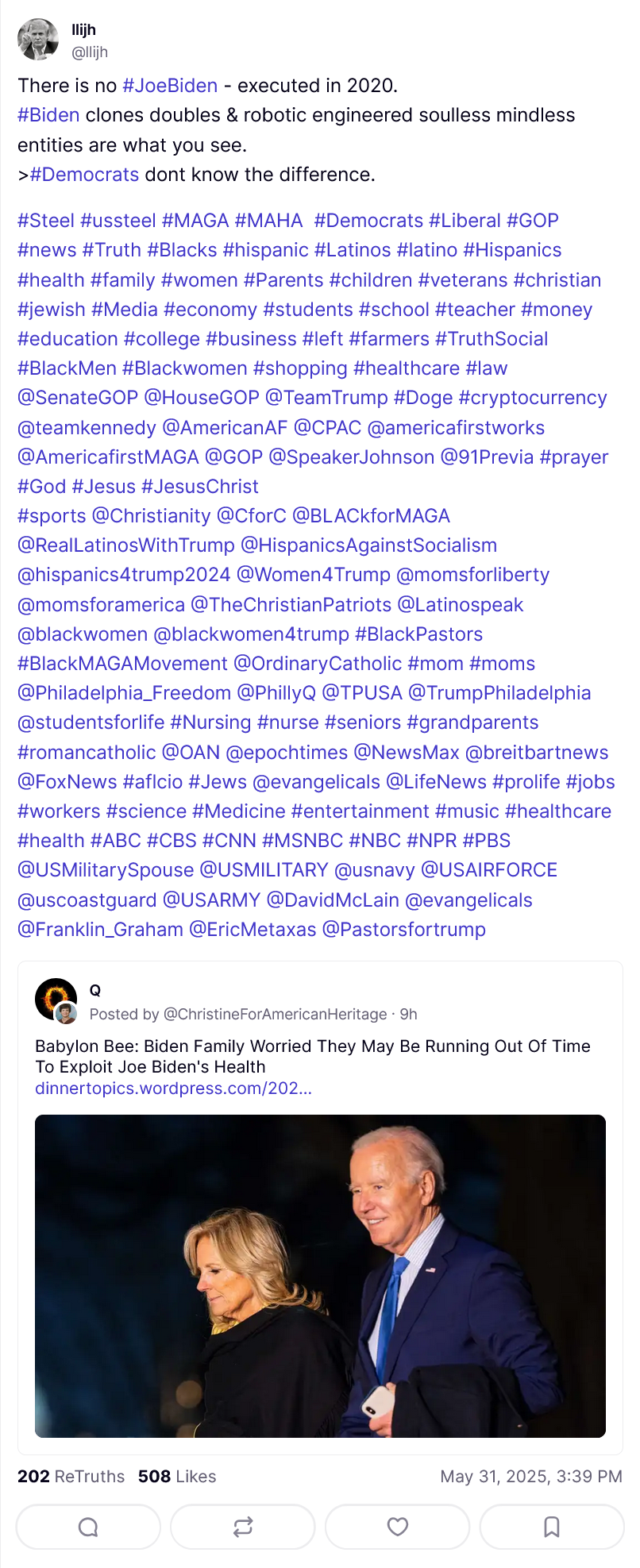 llijh
@llijh

There is no #JoeBiden - executed in 2020.
#Biden clones doubles & robotic engineered soulless mindless entities are what you see.
>#Democrats dont know the difference.

#Steel #ussteel #MAGA #MAHA #Democrats #Liberal #GOP #news #Truth #Blacks #hispanic #Latinos #latino #Hispanics #health #family #women #Parents #children #veterans #christian #jewish #Media #economy #students #school #teacher #money #education #college #business #left #farmers #TruthSocial #BlackMen #Blackwomen #shopping #healthcare #law @SenateGOP @HouseGOP @TeamTrump #Doge #cryptocurrency @teamkennedy @AmericanAF @CPAC @americafirstworks @AmericafirstMAGA @GOP @SpeakerJohnson @91Previa #prayer #God #Jesus #JesusChrist
#sports @Christianity @CforC @BLACkforMAGA @RealLatinosWithTrump @HispanicsAgainstSocialism @hispanics4trump2024 @Women4Trump @momsforliberty @momsforamerica @TheChristianPatriots @Latinospeak @blackwomen @blackwomen4trump #BlackPastors #BlackMAGAMovement @OrdinaryCatholic #mom #moms @Philadelphia_Freedom @PhillyQ @TPUSA @TrumpPhiladelphia @studentsforlife #Nursing #nurse #seniors #grandparents #romancatholic @OAN @epochtimes @NewsMax @breitbartnews @FoxNews #aflcio #Jews @evangelicals @LifeNews #prolife #jobs #workers #science #Medicine #entertainment #music #healthcare #health #ABC #CBS #CNN #MSNBC #NBC #NPR #PBS @USMilitarySpouse @USMILITARY @usnavy @USAIRFORCE @uscoastguard @USARMY @DavidMcLain @evangelicals @Franklin_Graham @EricMetaxas @Pastorsfortrump

Q
Posted by @ChristineForAmericanHeritage · 9h
Babylon Bee: Biden Family Worried They May Be Running Out Of Time To Exploit Joe Biden's Health
dinnertopics.wordpress.com/202...

202 ReTruths 508 Likes May 31, 2025, 3:39 PM